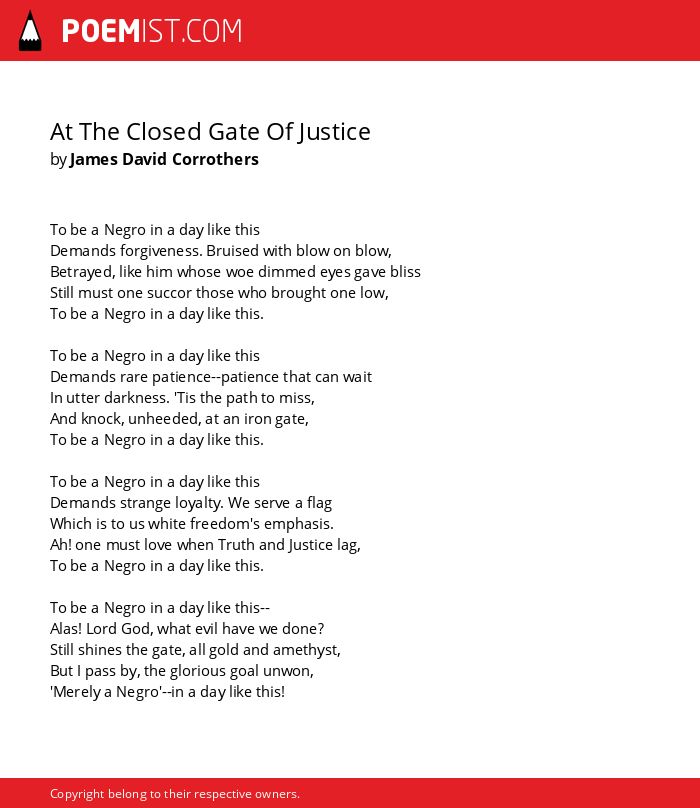 POEMIST.COM

At The Closed Gate Of Justice
by James David Corrothers

To be a Negro in a day like this
Demands forgiveness. Bruised with blow on blow,
Betrayed, like him whose woe dimmed eyes gave bliss
Still must one succor those who brought one low,
To be a Negro in a day like this.

To be a Negro in a day like this
Demands rare patience--patience that can wait
In utter darkness. 'Tis the path to miss,
And knock, unheeded, at an iron gate,
To be a Negro in a day like this.

To be a Negro in a day like this
Demands strange loyalty. We serve a flag
Which is to us white freedom's emphasis.
Ah! one must love when Truth and Justice lag,
To be a Negro in a day like this.

To be a Negro in a day like this--
Alas! Lord God, what evil have we done?
Still shines the gate, all gold and amethyst,
But I pass by, the glorious goal unwon,
'Merely a Negro'--in a day like this!

Copyright belong to their respective owners.